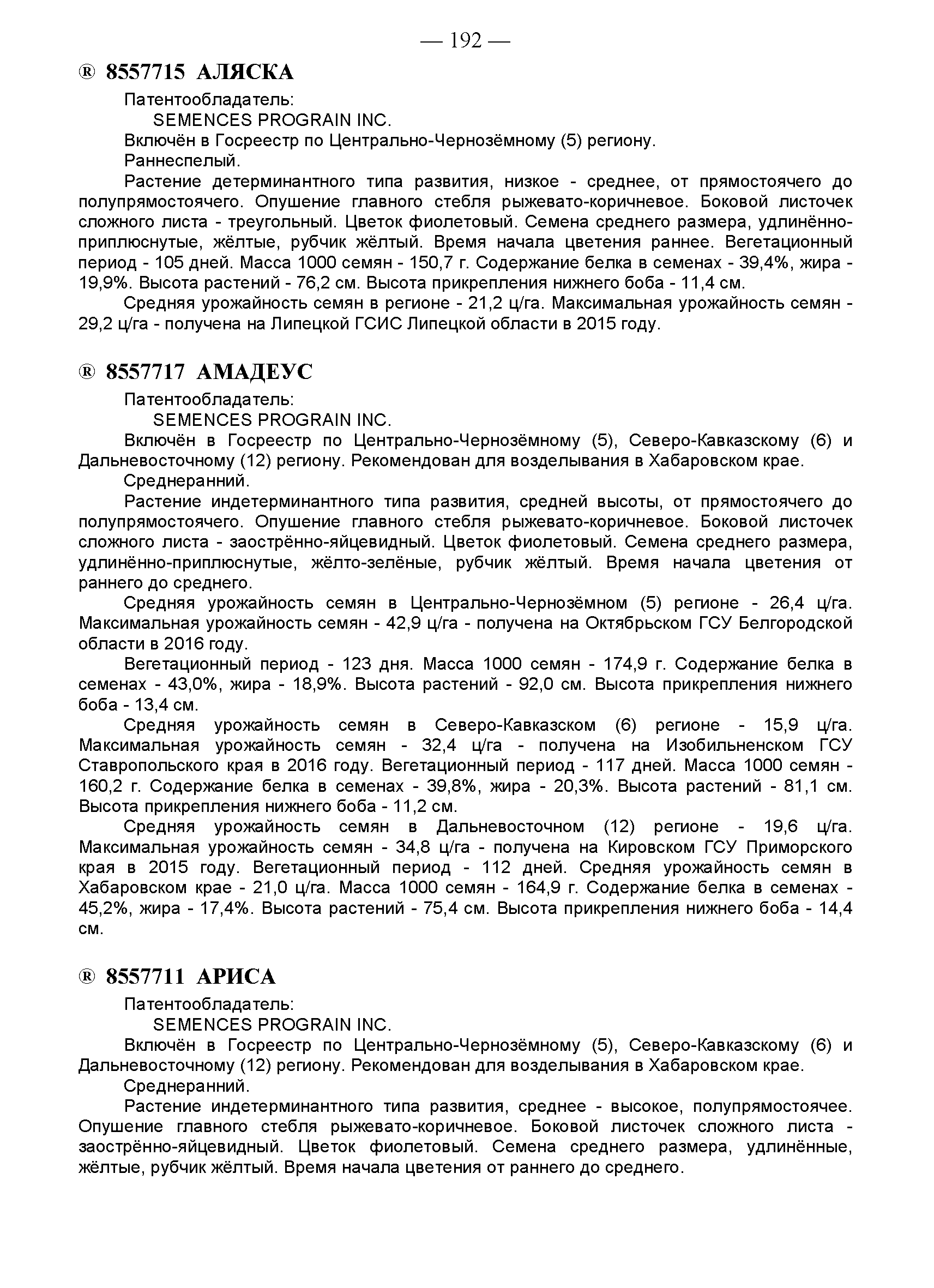 — 192 —

® 8557715 АЛЯСКА

Патентообладатель:
SEMENCES PROGRAIN INC.

Включён в Госреестр по Центрально-Чернозёмному (5) региону.

Раннеспелый.

Растение детерминантного типа развития, низкое - среднее, от прямостоячего до полупрямостоячего. Опушение главного стебля рыжевато-коричневое. Боковой листочек сложного листа - треугольный. Цветок фиолетовый. Семена среднего размера, удлинённо-приплюснутые, жёлтые, рубчик жёлтый. Время начала цветения раннее. Вегетационный период - 105 дней. Масса 1000 семян - 150,7 г. Содержание белка в семенах - 39,4%, жира - 19,9%. Высота растений - 76,2 см. Высота прикрепления нижнего боба - 11,4 см.

Средняя урожайность семян в регионе - 21,2 ц/га. Максимальная урожайность семян - 29,2 ц/га - получена на Липецкой ГСИС Липецкой области в 2015 году.

® 8557717 АМАДЕУС

Патентообладатель:
SEMENCES PROGRAIN INC.

Включён в Госреестр по Центрально-Чернозёмному (5), Северо-Кавказскому (6) и Дальневосточному (12) региону. Рекомендован для возделывания в Хабаровском крае.

Среднеранний.

Растение индетерминантного типа развития, средней высоты, от прямостоячего до полупрямостоячего. Опушение главного стебля рыжевато-коричневое. Боковой листочек сложного листа - заострённо-яйцевидный. Цветок фиолетовый. Семена среднего размера, удлинённо-приплюснутые, жёлто-зелёные, рубчик жёлтый. Время начала цветения от раннего до среднего.

Средняя урожайность семян в Центрально-Чернозёмном (5) регионе - 26,4 ц/га. Максимальная урожайность семян - 42,9 ц/га - получена на Октябрьском ГСУ Белгородской области в 2016 году.

Вегетационный период - 123 дня. Масса 1000 семян - 174,9 г. Содержание белка в семенах - 43,0%, жира - 18,9%. Высота растений - 92,0 см. Высота прикрепления нижнего боба - 13,4 см.

Средняя урожайность семян в Северо-Кавказском (6) регионе - 15,9 ц/га. Максимальная урожайность семян - 32,4 ц/га - получена на Изобильненском ГСУ Ставропольского края в 2016 году. Вегетационный период - 117 дней. Масса 1000 семян - 160,2 г. Содержание белка в семенах - 39,8%, жира - 20,3%. Высота растений - 81,1 см. Высота прикрепления нижнего боба - 11,2 см.

Средняя урожайность семян в Дальневосточном (12) регионе - 19,6 ц/га. Максимальная урожайность семян - 34,8 ц/га - получена на Кировском ГСУ Приморского края в 2015 году. Вегетационный период - 112 дней. Средняя урожайность семян в Хабаровском крае - 21,0 ц/га. Масса 1000 семян - 164,9 г. Содержание белка в семенах - 45,2%, жира - 17,4%. Высота растений - 75,4 см. Высота прикрепления нижнего боба - 14,4 см.

® 8557711 АРИСА

Патентообладатель:
SEMENCES PROGRAIN INC.

Включён в Госреестр по Центрально-Чернозёмному (5), Северо-Кавказскому (6) и Дальневосточному (12) региону. Рекомендован для возделывания в Хабаровском крае.

Среднеранний.

Растение индетерминантного типа развития, среднее - высокое, полупрямостоячее. Опушение главного стебля рыжевато-коричневое. Боковой листочек сложного листа - заострённо-яйцевидный. Цветок фиолетовый. Семена среднего размера, удлинённые, жёлтые, рубчик жёлтый. Время начала цветения от раннего до среднего.